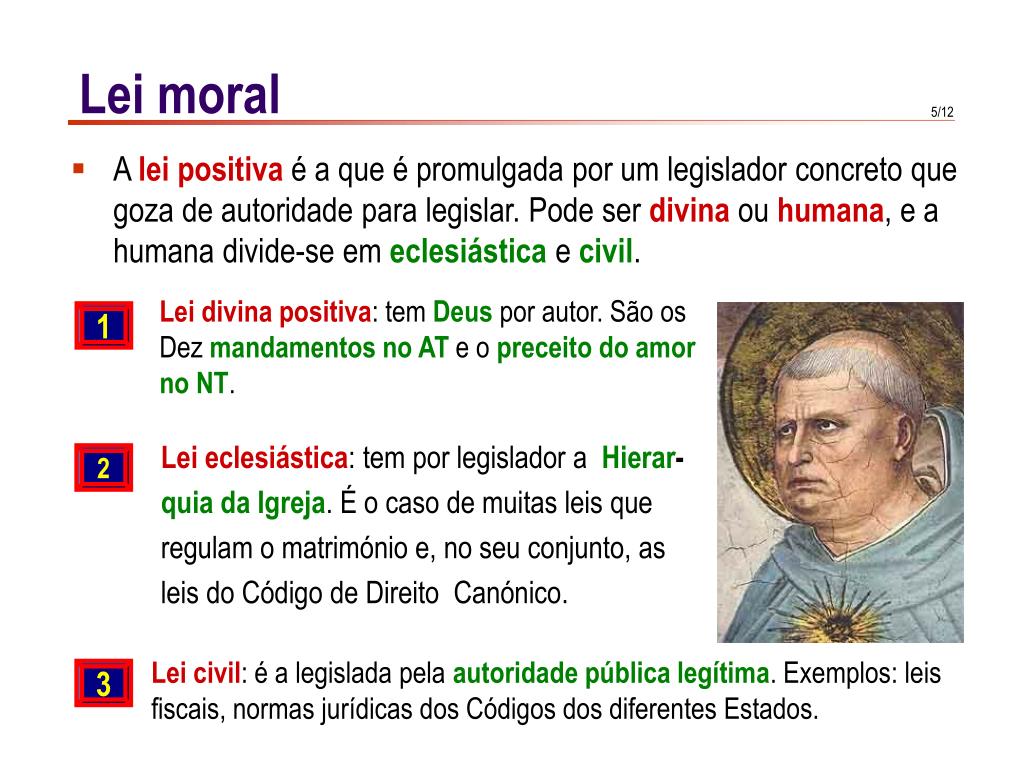 Lei moral

5/12

A lei positiva é a que é promulgada por um legislador concreto que goza de autoridade para legislar. Pode ser divina ou humana, e a humana divide-se em eclesiástica e civil.

1

Lei divina positiva: tem Deus por autor. São os Dez mandamentos no AT e o preceito do amor no NT.

2

Lei eclesiástica: tem por legislador a Hierarquia da Igreja. É o caso de muitas leis que regulam o matrimónio e, no seu conjunto, as leis do Código de Direito Canónico.

3

Lei civil: é a legislada pela autoridade pública legítima. Exemplos: leis fiscais, normas jurídicas dos Códigos dos diferentes Estados.